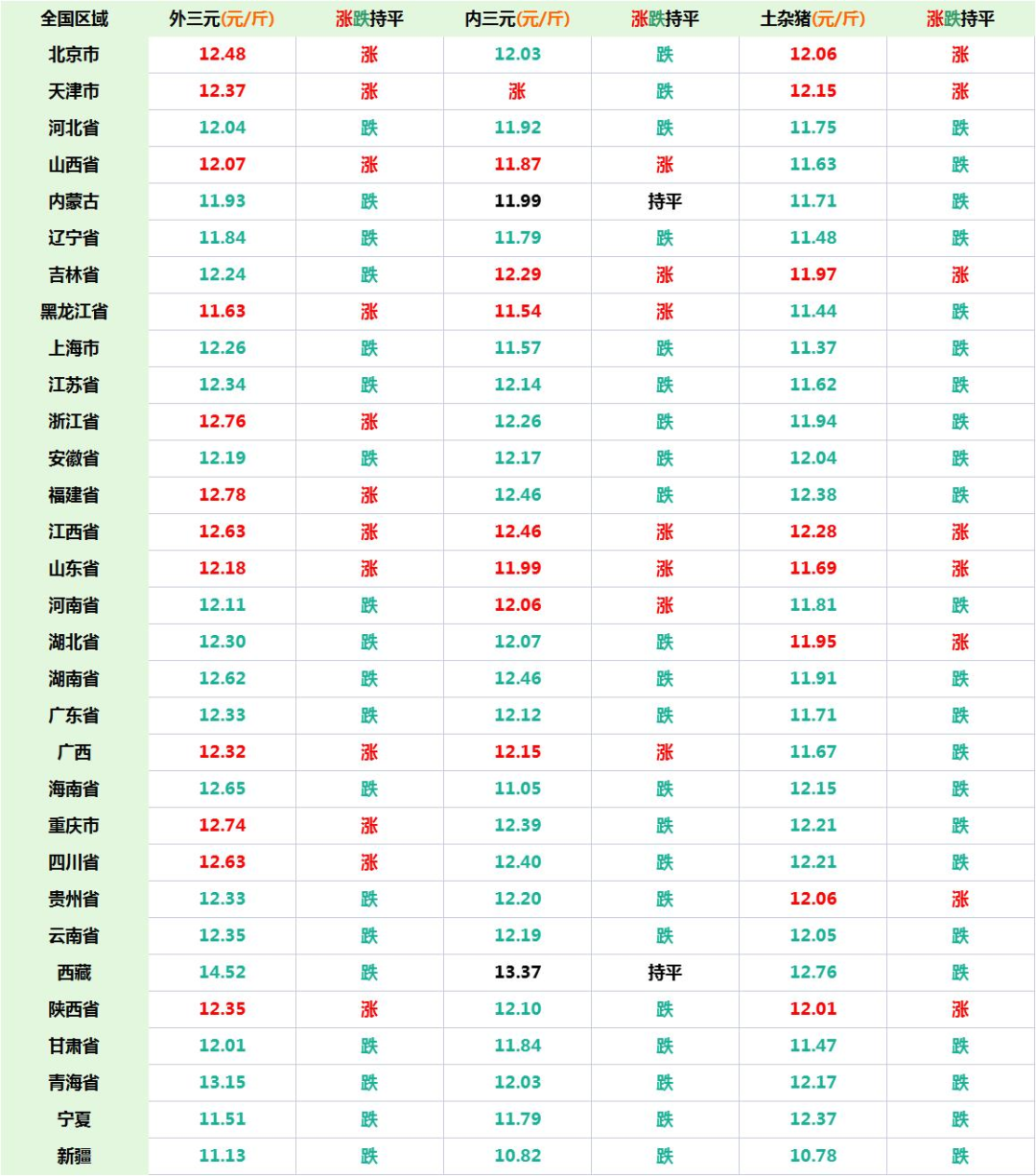 | 全国区域 | 外三元(元/斤) | 涨跌持平 | 内三元(元/斤) | 涨跌持平 | 土杂猪(元/斤) | 涨跌持平 |
|---|---|---|---|---|---|---|
| 北京市 | 12.48 | 涨 | 12.03 | 跌 | 12.06 | 涨 |
| 天津市 | 12.37 | 涨 | 涨 | 跌 | 12.15 | 涨 |
| 河北省 | 12.04 | 跌 | 11.92 | 跌 | 11.75 | 跌 |
| 山西省 | 12.07 | 涨 | 11.87 | 涨 | 11.63 | 跌 |
| 内蒙古 | 11.93 | 跌 | 11.99 | 持平 | 11.71 | 跌 |
| 辽宁省 | 11.84 | 跌 | 11.79 | 跌 | 11.48 | 跌 |
| 吉林省 | 12.24 | 跌 | 12.29 | 涨 | 11.97 | 涨 |
| 黑龙江省 | 11.63 | 涨 | 11.54 | 涨 | 11.44 | 跌 |
| 上海市 | 12.26 | 跌 | 11.57 | 跌 | 11.37 | 跌 |
| 江苏省 | 12.34 | 跌 | 12.14 | 跌 | 11.62 | 跌 |
| 浙江省 | 12.76 | 涨 | 12.26 | 跌 | 11.94 | 跌 |
| 安徽省 | 12.19 | 跌 | 12.17 | 跌 | 12.04 | 跌 |
| 福建省 | 12.78 | 涨 | 12.46 | 跌 | 12.38 | 跌 |
| 江西省 | 12.63 | 涨 | 12.46 | 涨 | 12.28 | 涨 |
| 山东省 | 12.18 | 涨 | 11.99 | 涨 | 11.69 | 涨 |
| 河南省 | 12.11 | 跌 | 12.06 | 涨 | 11.81 | 跌 |
| 湖北省 | 12.30 | 跌 | 12.07 | 跌 | 11.95 | 涨 |
| 湖南省 | 12.62 | 跌 | 12.46 | 跌 | 11.91 | 跌 |
| 广东省 | 12.33 | 跌 | 12.12 | 跌 | 11.71 | 跌 |
| 广西 | 12.32 | 涨 | 12.15 | 涨 | 11.67 | 跌 |
| 海南省 | 12.65 | 跌 | 11.05 | 跌 | 12.15 | 跌 |
| 重庆市 | 12.74 | 涨 | 12.39 | 跌 | 12.21 | 跌 |
| 四川省 | 12.63 | 涨 | 12.40 | 跌 | 12.21 | 跌 |
| 贵州省 | 12.33 | 跌 | 12.20 | 跌 | 12.06 | 涨 |
| 云南省 | 12.35 | 跌 | 12.19 | 跌 | 12.05 | 跌 |
| 西藏 | 14.52 | 跌 | 13.37 | 持平 | 12.76 | 跌 |
| 陕西省 | 12.35 | 涨 | 12.10 | 跌 | 12.01 | 涨 |
| 甘肃省 | 12.01 | 跌 | 11.84 | 跌 | 11.47 | 跌 |
| 青海省 | 13.15 | 跌 | 12.03 | 跌 | 12.17 | 跌 |
| 宁夏 | 11.51 | 跌 | 11.79 | 跌 | 12.37 | 跌 |
| 新疆 | 11.13 | 跌 | 10.82 | 跌 | 10.78 | 跌 |